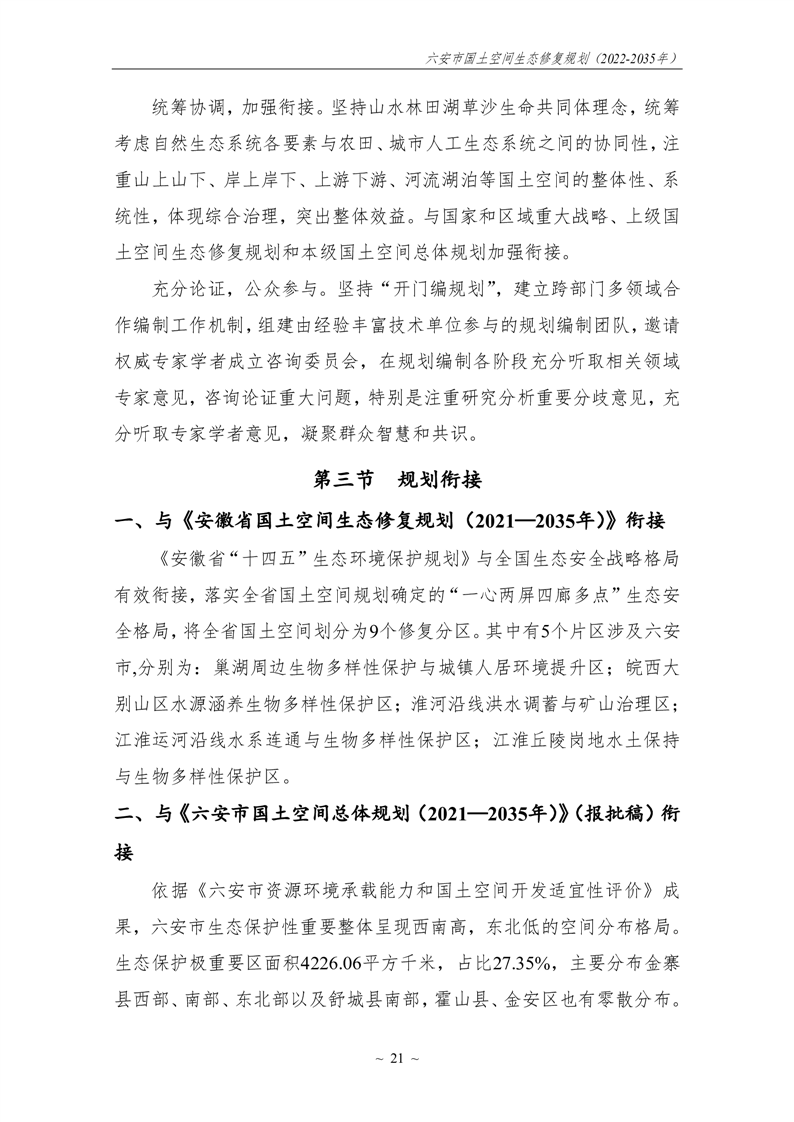 六安市国土空间生态修复规划（2022-2035年）

统筹协调，加强衔接。坚持山水林田湖草沙生命共同体理念，统筹考虑自然生态系统各要素与农田、城市人工生态系统之间的协同性，注重山上山下、岸上岸下、上游下游、河流湖泊等国土空间的整体性、系统性，体现综合治理，突出整体效益。与国家和区域重大战略、上级国土空间生态修复规划和本级国土空间总体规划加强衔接。

充分论证，公众参与。坚持“开门编规划”，建立跨部门多领域合作编制工作机制，组建由经验丰富技术单位参与的规划编制团队，邀请权威专家学者成立咨询委员会，在规划编制各阶段充分听取相关领域专家意见，咨询论证重大问题，特别是注重研究分析重要分歧意见，充分听取专家学者意见，凝聚群众智慧和共识。

第三节　规划衔接

一、与《安徽省国土空间生态修复规划（2021—2035年）》衔接

《安徽省“十四五”生态环境保护规划》与全国生态安全战略格局有效衔接，落实全省国土空间规划确定的“一心两屏四廊多点”生态安全格局，将全省国土空间划分为9个修复分区。其中有5个片区涉及六安市，分别为：巢湖周边生物多样性保护与城镇人居环境提升区；皖西大别山区水源涵养生物多样性保护区；淮河沿线洪水调蓄与矿山治理区；江淮运河沿线水系连通与生物多样性保护区；江淮丘陵岗地水土保持与生物多样性保护区。

二、与《六安市国土空间总体规划（2021—2035年）》（报批稿）衔接

依据《六安市资源环境承载能力和国土空间开发适宜性评价》成果，六安市生态保护性重要整体呈现西南高，东北低的空间分布格局。生态保护极重要区面积4226.06平方千米，占比27.35%，主要分布金寨县西部、南部、东北部以及舒城县南部，霍山县、金安区也有零散分布。

~ 21 ~